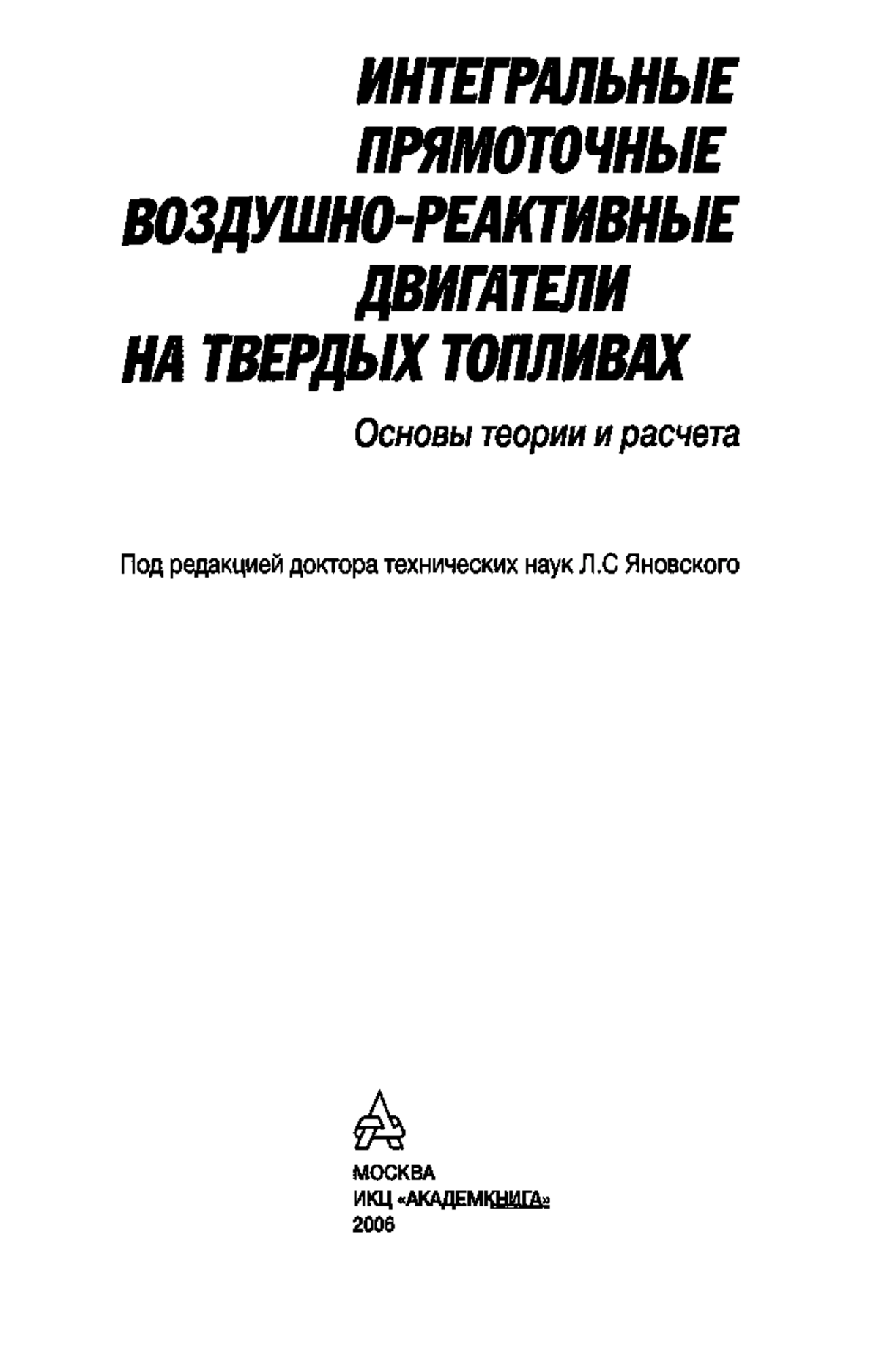 ИНТЕГРАЛЬНЫЕ ПРЯМОТОЧНЫЕ ВОЗДУШНО-РЕАКТИВНЫЕ ДВИГАТЕЛИ НА ТВЕРДЫХ ТОПЛИВАХ

Основы теории и расчета

Под редакцией доктора технических наук Л.С Яновского

МОСКВА
ИКЦ «АКАДЕМКНИГА»
2006